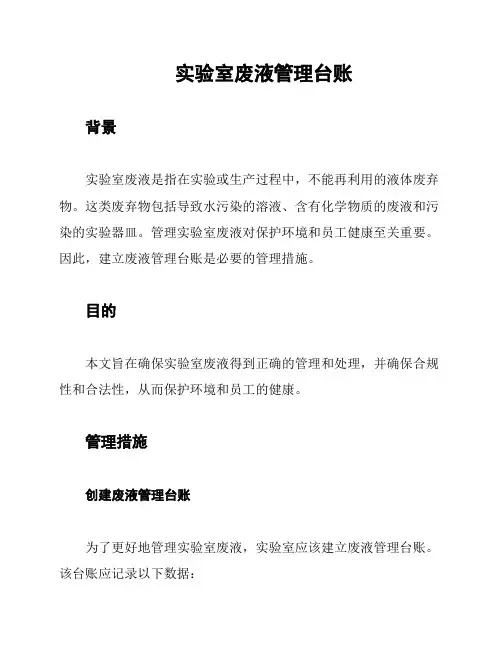 实验室废液管理台账

背景

实验室废液是指在实验或生产过程中，不能再利用的液体废弃物。这类废弃物包括导致水污染的溶液、含有化学物质的废液和污染的实验器皿。管理实验室废液对保护环境和员工健康至关重要。因此，建立废液管理台账是必要的管理措施。

目的

本文旨在确保实验室废液得到正确的管理和处理，并确保合规性和合法性，从而保护环境和员工的健康。

管理措施

创建废液管理台账

为了更好地管理实验室废液，实验室应该建立废液管理台账。该台账应记录以下数据：